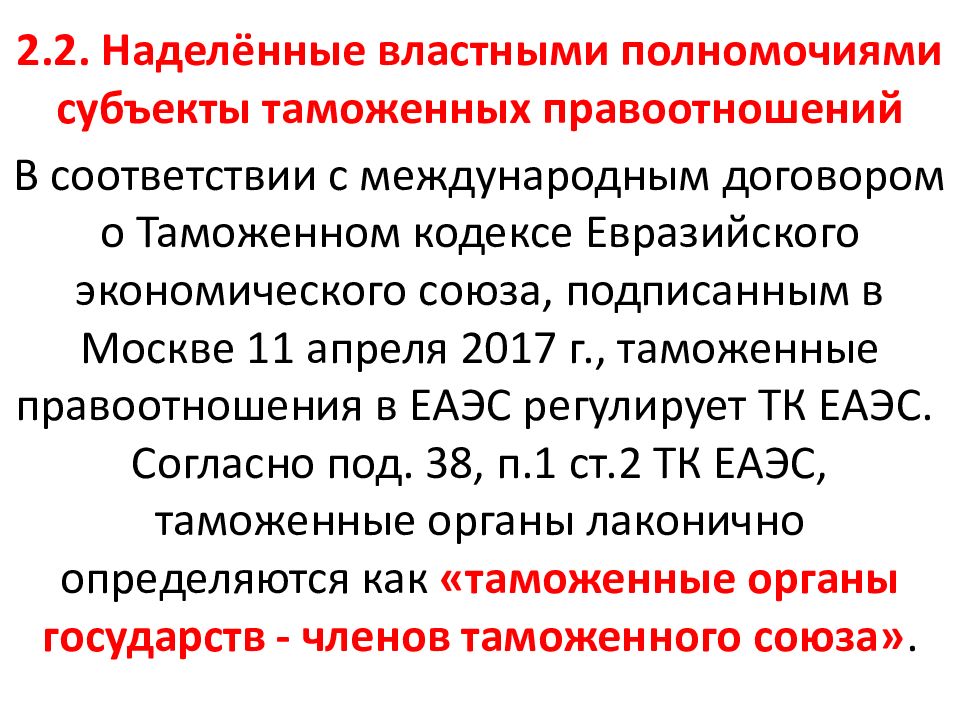 2.2. Наделённые властными полномочиями субъекты таможенных правоотношений

В соответствии с международным договором о Таможенном кодексе Евразийского экономического союза, подписанным в Москве 11 апреля 2017 г., таможенные правоотношения в ЕАЭС регулирует ТК ЕАЭС. Согласно под. 38, п.1 ст.2 ТК ЕАЭС, таможенные органы лаконично определяются как «таможенные органы государств - членов таможенного союза».